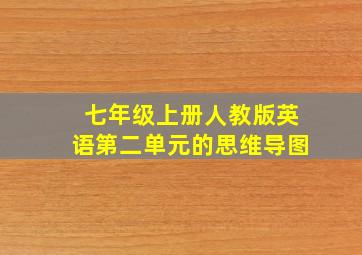 七年级上册人教版英语第二单元的思维导图